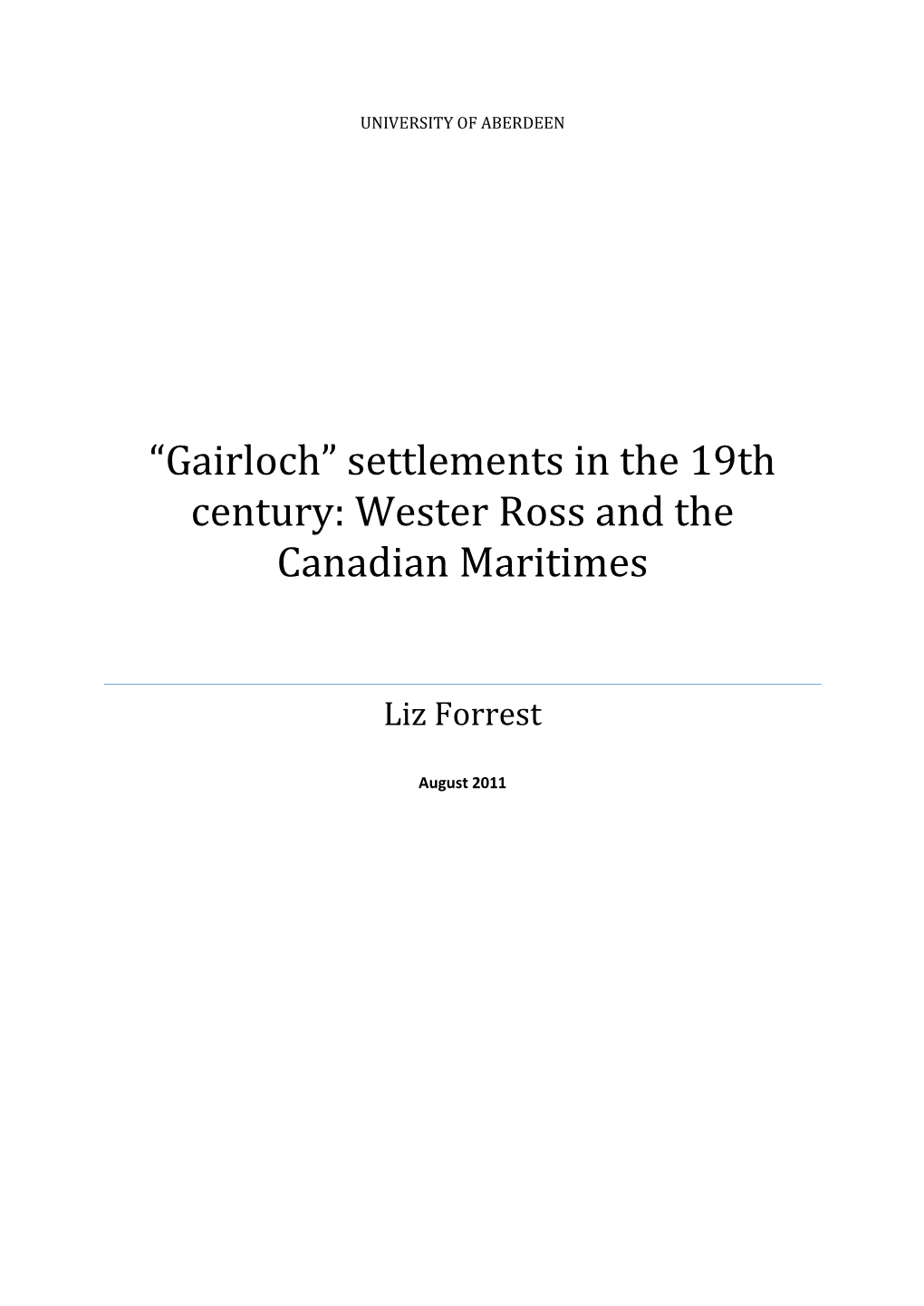 UNIVERSITY OF ABERDEEN

“Gairloch” settlements in the 19th century: Wester Ross and the Canadian Maritimes

Liz Forrest

August 2011